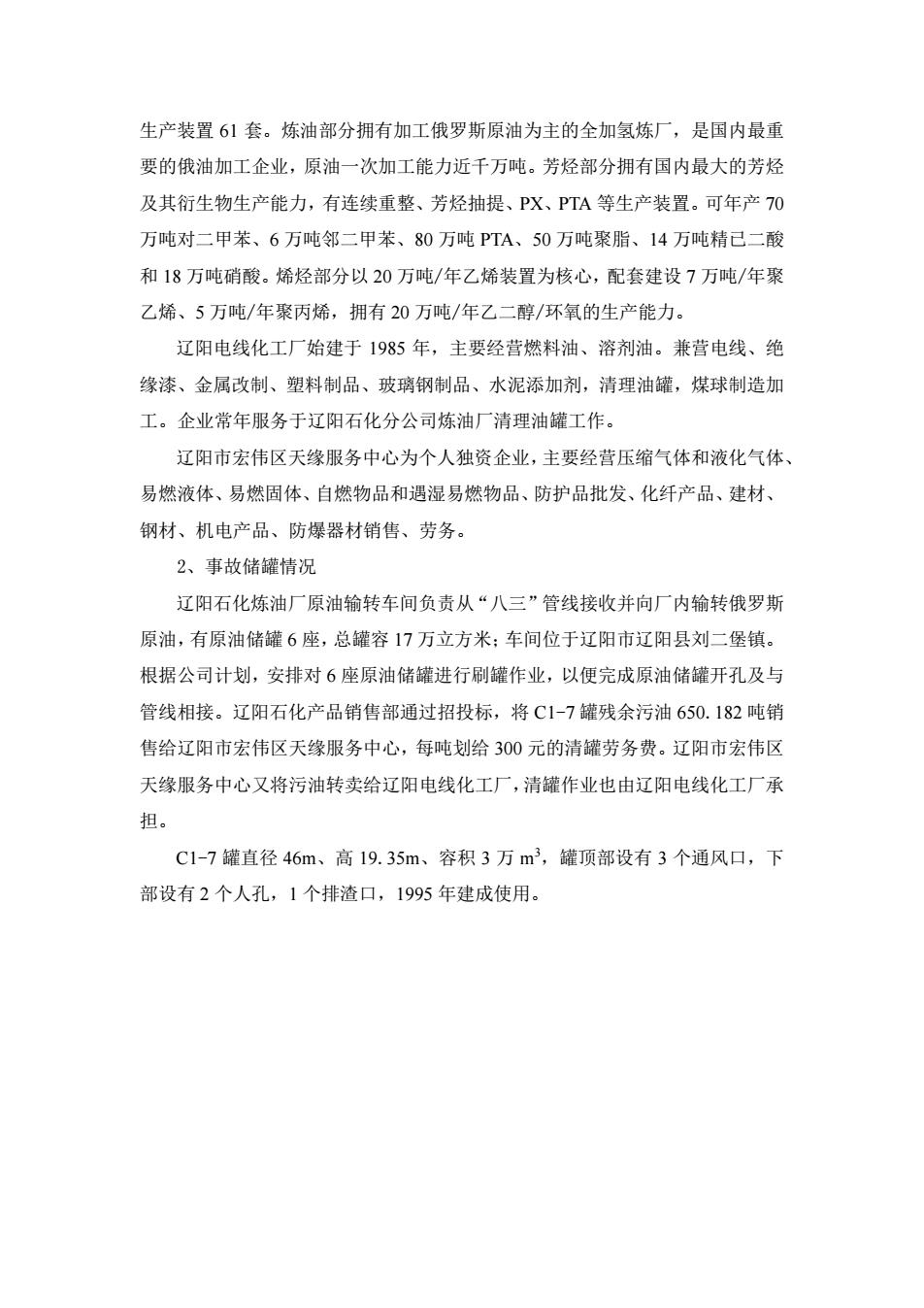 生产装置 61 套。炼油部分拥有加工俄罗斯原油为主的全加氢炼厂，是国内最重要的俄油加工企业，原油一次加工能力近千万吨。芳烃部分拥有国内最大的芳烃及其衍生物生产能力，有连续重整、芳烃抽提、PX、PTA 等生产装置。可年产 70 万吨对二甲苯、6 万吨邻二甲苯、80 万吨 PTA、50 万吨聚脂、14 万吨精已二酸和 18 万吨硝酸。烯烃部分以 20 万吨/年乙烯装置为核心，配套建设 7 万吨/年聚乙烯、5 万吨/年聚丙烯，拥有 20 万吨/年乙二醇/环氧的生产能力。

辽阳电线化工厂始建于 1985 年，主要经营燃料油、溶剂油。兼营电线、绝缘漆、金属改制、塑料制品、玻璃钢制品、水泥添加剂，清理油罐，煤球制造加工。企业常年服务于辽阳石化分公司炼油厂清理油罐工作。

辽阳市宏伟区天缘服务中心为个人独资企业，主要经营压缩气体和液化气体、易燃液体、易燃固体、自燃物品和遇湿易燃物品、防护品批发、化纤产品、建材、钢材、机电产品、防爆器材销售、劳务。

2、事故储罐情况

辽阳石化炼油厂原油输转车间负责从“八三”管线接收并向厂内输转俄罗斯原油，有原油储罐 6 座，总罐容 17 万立方米；车间位于辽阳市辽阳县刘二堡镇。根据公司计划，安排对 6 座原油储罐进行刷罐作业，以便完成原油储罐开孔及与管线相接。辽阳石化产品销售部通过招投标，将 C1-7 罐残余污油 650.182 吨销售给辽阳市宏伟区天缘服务中心，每吨划给 300 元的清罐劳务费。辽阳市宏伟区天缘服务中心又将污油转卖给辽阳电线化工厂，清罐作业也由辽阳电线化工厂承担。

C1-7 罐直径 46m、高 19.35m、容积 3 万 $m^3$，罐顶部设有 3 个通风口，下部设有 2 个人孔，1 个排渣口，1995 年建成使用。